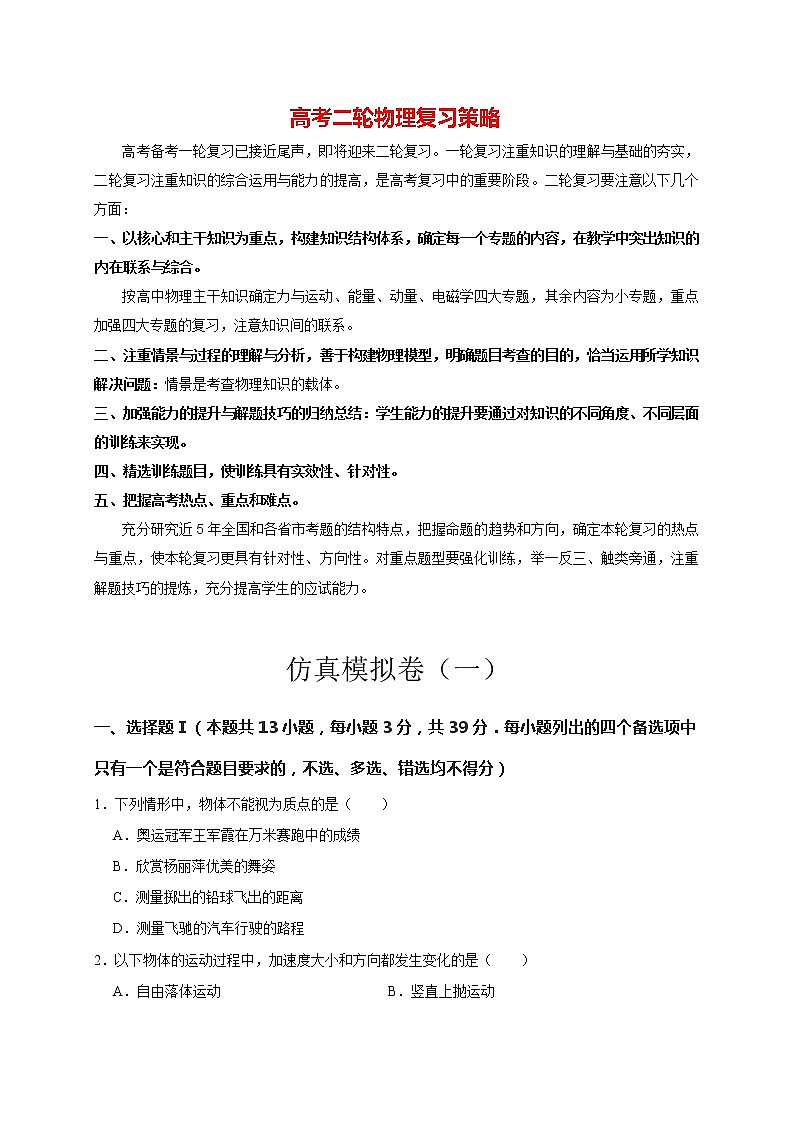 高考二轮物理复习策略

高考备考一轮复习已接近尾声，即将迎来二轮复习。一轮复习注重知识的理解与基础的夯实，二轮复习注重知识的综合运用与能力的提高，是高考复习中的重要阶段。二轮复习要注意以下几个方面：

一、以核心和主干知识为重点，构建知识结构体系，确定每一个专题的内容，在教学中突出知识的内在联系与综合。

按高中物理主干知识确定力与运动、能量、动量、电磁学四大专题，其余内容为小专题，重点加强四大专题的复习，注意知识间的联系。

二、注重情景与过程的理解与分析，善于构建物理模型，明确题目考查的目的，恰当运用所学知识解决问题：情景是考查物理知识的载体。

三、加强能力的提升与解题技巧的归纳总结：学生能力的提升要通过对知识的不同角度、不同层面的训练来实现。

四、精选训练题目，使训练具有实效性、针对性。

五、把握高考热点、重点和难点。

充分研究近5年全国和各省市考题的结构特点，把握命题的趋势和方向，确定本轮复习的热点与重点，使本轮复习更具有针对性、方向性。对重点题型要强化训练，举一反三、触类旁通，注重解题技巧的提炼，充分提高学生的应试能力。

仿真模拟卷（一）

一、选择题Ⅰ（本题共13小题，每小题3分，共39分．每小题列出的四个备选项中只有一个是符合题目要求的，不选、多选、错选均不得分）

1．下列情形中，物体不能视为质点的是（　　）

A．奥运冠军王军霞在万米赛跑中的成绩

B．欣赏杨丽萍优美的舞姿

C．测量掷出的铅球飞出的距离

D．测量飞驰的汽车行驶的路程

2．以下物体的运动过程中，加速度大小和方向都发生变化的是（　　）

A．自由落体运动　　B．竖直上抛运动